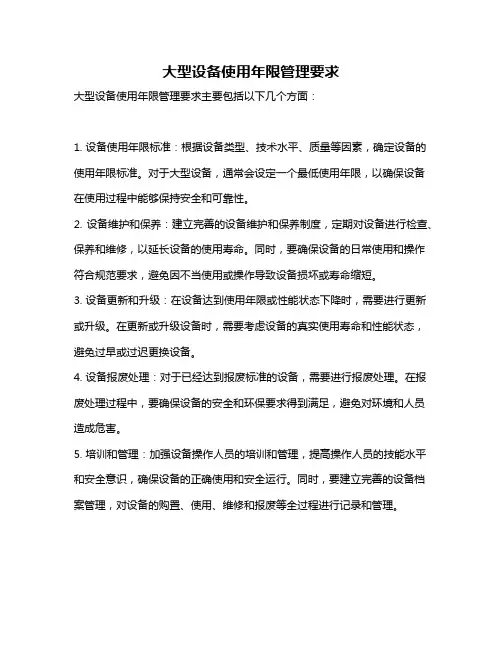 大型设备使用年限管理要求

大型设备使用年限管理要求主要包括以下几个方面：

1. 设备使用年限标准：根据设备类型、技术水平、质量等因素，确定设备的使用年限标准。对于大型设备，通常会设定一个最低使用年限，以确保设备在使用过程中能够保持安全和可靠性。

2. 设备维护和保养：建立完善的设备维护和保养制度，定期对设备进行检查、保养和维修，以延长设备的使用寿命。同时，要确保设备的日常使用和操作符合规范要求，避免因不当使用或操作导致设备损坏或寿命缩短。

3. 设备更新和升级：在设备达到使用年限或性能状态下降时，需要进行更新或升级。在更新或升级设备时，需要考虑设备的真实使用寿命和性能状态，避免过早或过迟更换设备。

4. 设备报废处理：对于已经达到报废标准的设备，需要进行报废处理。在报废处理过程中，要确保设备的安全和环保要求得到满足，避免对环境和人员造成危害。

5. 培训和管理：加强设备操作人员的培训和管理，提高操作人员的技能水平和安全意识，确保设备的正确使用和安全运行。同时，要建立完善的设备档案管理，对设备的购置、使用、维修和报废等全过程进行记录和管理。